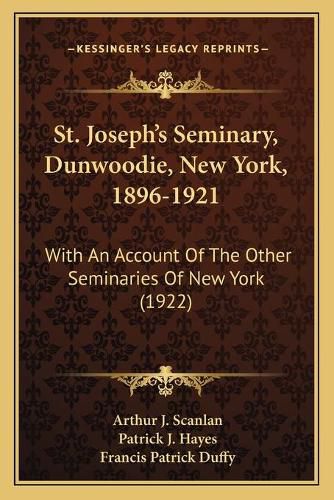 —KESSINGER'S LEGACY REPRINTS—

St. Joseph's Seminary, Dunwoodie, New York, 1896-1921

With An Account Of The Other Seminaries Of New York (1922)

Arthur J. Scanlan
Patrick J. Hayes
Francis Patrick Duffy